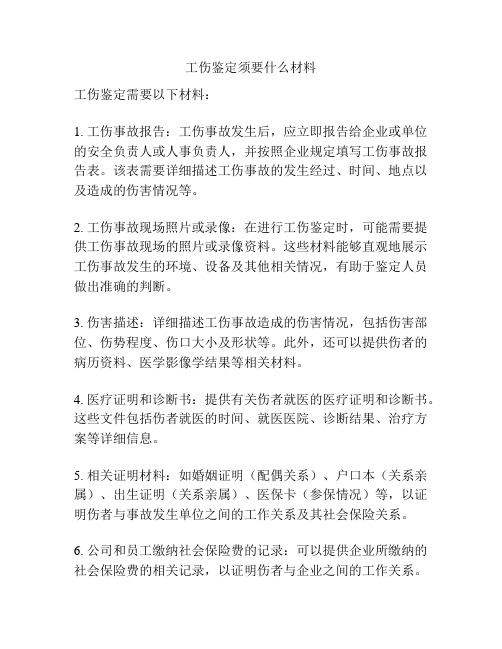 工伤鉴定须要什么材料

工伤鉴定需要以下材料：

1. 工伤事故报告：工伤事故发生后，应立即报告给企业或单位的安全负责人或人事负责人，并按照企业规定填写工伤事故报告表。该表需要详细描述工伤事故的发生经过、时间、地点以及造成的伤害情况等。

2. 工伤事故现场照片或录像：在进行工伤鉴定时，可能需要提供工伤事故现场的照片或录像资料。这些材料能够直观地展示工伤事故发生的环境、设备及其他相关情况，有助于鉴定人员做出准确的判断。

3. 伤害描述：详细描述工伤事故造成的伤害情况，包括伤害部位、伤势程度、伤口大小及形状等。此外，还可以提供伤者的病历资料、医学影像学结果等相关材料。

4. 医疗证明和诊断书：提供有关伤者就医的医疗证明和诊断书。这些文件包括伤者就医的时间、就医医院、诊断结果、治疗方案等详细信息。

5. 相关证明材料：如婚姻证明（配偶关系）、户口本（关系亲属）、出生证明（关系亲属）、医保卡（参保情况）等，以证明伤者与事故发生单位之间的工作关系及其社会保险关系。

6. 公司和员工缴纳社会保险费的记录：可以提供企业所缴纳的社会保险费的相关记录，以证明伤者与企业之间的工作关系。